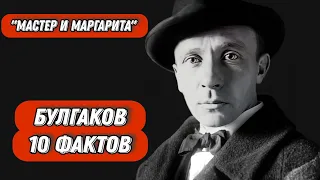 "МАСТЕР И МАРГАРИТА"

БУЛГАКОВ
10 ФАКТОВ